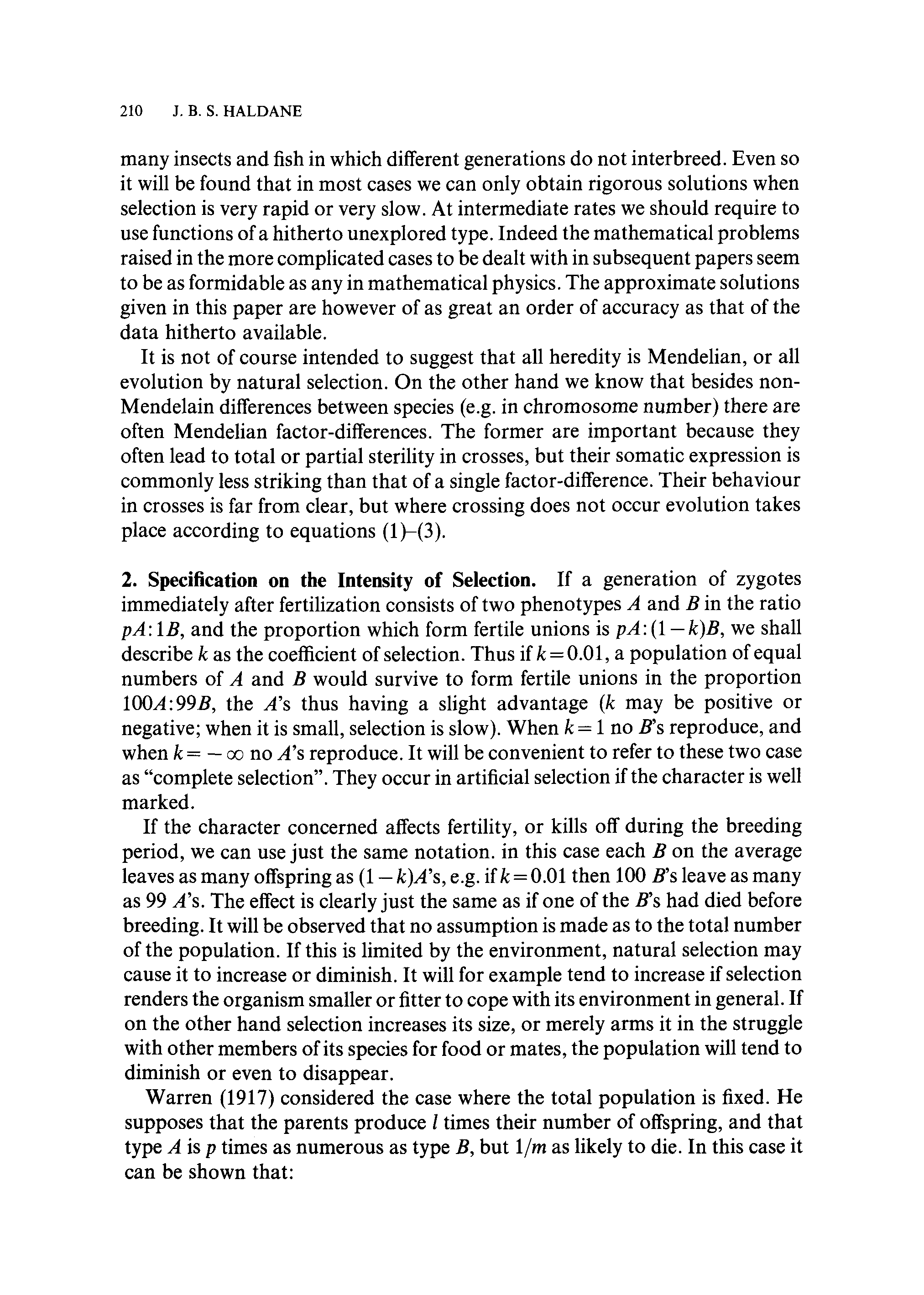 210 J. B. S. HALDANE

many insects and fish in which different generations do not interbreed. Even so it will be found that in most cases we can only obtain rigorous solutions when selection is very rapid or very slow. At intermediate rates we should require to use functions of a hitherto unexplored type. Indeed the mathematical problems raised in the more complicated cases to be dealt with in subsequent papers seem to be as formidable as any in mathematical physics. The approximate solutions given in this paper are however of as great an order of accuracy as that of the data hitherto available.

It is not of course intended to suggest that all heredity is Mendelian, or all evolution by natural selection. On the other hand we know that besides non-Mendelain differences between species (e.g. in chromosome number) there are often Mendelian factor-differences. The former are important because they often lead to total or partial sterility in crosses, but their somatic expression is commonly less striking than that of a single factor-difference. Their behaviour in crosses is far from clear, but where crossing does not occur evolution takes place according to equations (1)–(3).

2. Specification on the Intensity of Selection. If a generation of zygotes immediately after fertilization consists of two phenotypes $A$ and $B$ in the ratio $pA:1B$, and the proportion which form fertile unions is $pA:(1-k)B$, we shall describe $k$ as the coefficient of selection. Thus if $k=0.01$, a population of equal numbers of $A$ and $B$ would survive to form fertile unions in the proportion $100A:99B$, the $A$'s thus having a slight advantage ($k$ may be positive or negative; when it is small, selection is slow). When $k=1$ no $B$'s reproduce, and when $k=-\infty$ no $A$'s reproduce. It will be convenient to refer to these two case as "complete selection". They occur in artificial selection if the character is well marked.

If the character concerned affects fertility, or kills off during the breeding period, we can use just the same notation. in this case each $B$ on the average leaves as many offspring as $(1-k)A$'s, e.g. if $k=0.01$ then 100 $B$'s leave as many as 99 $A$'s. The effect is clearly just the same as if one of the $B$'s had died before breeding. It will be observed that no assumption is made as to the total number of the population. If this is limited by the environment, natural selection may cause it to increase or diminish. It will for example tend to increase if selection renders the organism smaller or fitter to cope with its environment in general. If on the other hand selection increases its size, or merely arms it in the struggle with other members of its species for food or mates, the population will tend to diminish or even to disappear.

Warren (1917) considered the case where the total population is fixed. He supposes that the parents produce $l$ times their number of offspring, and that type $A$ is $p$ times as numerous as type $B$, but $1/m$ as likely to die. In this case it can be shown that: